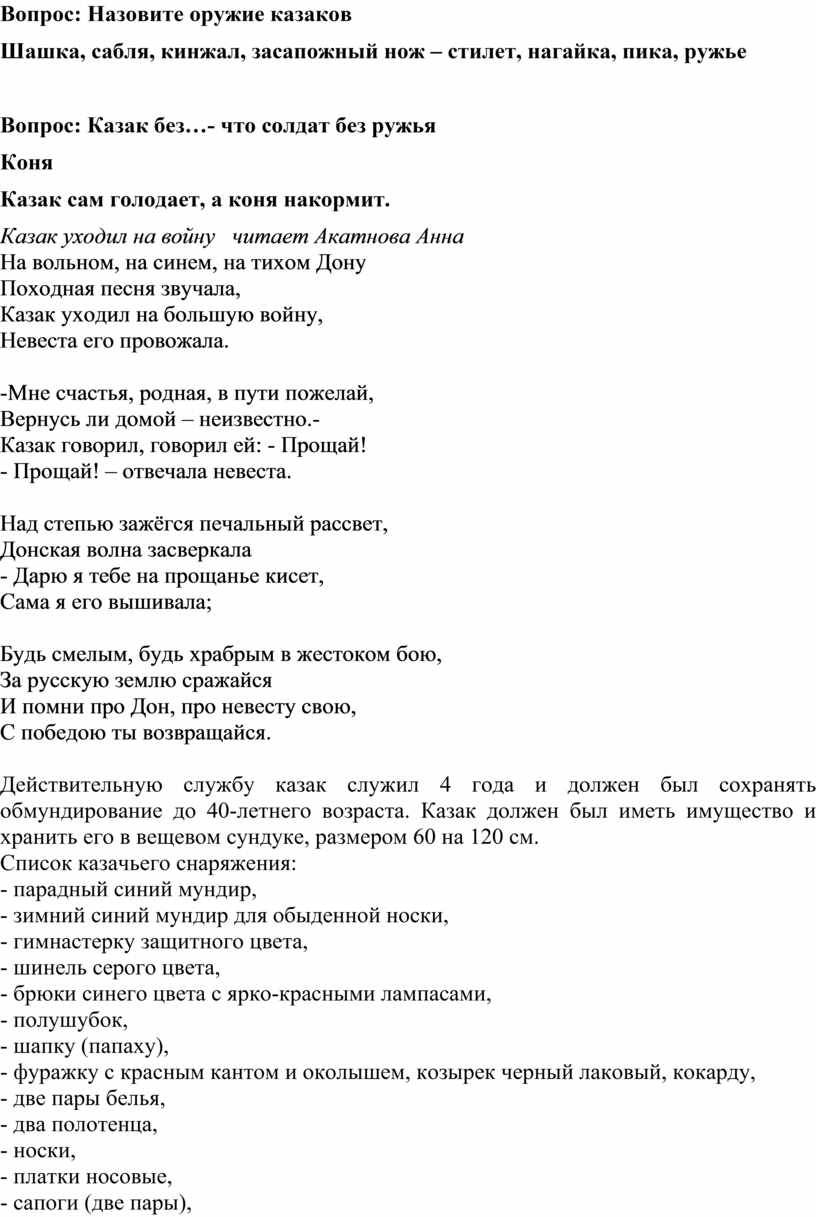 Вопрос: Назовите оружие казаков

Шашка, сабля, кинжал, засапожный нож – стилет, нагайка, пика, ружье

Вопрос: Казак без…- что солдат без ружья

Коня

Казак сам голодает, а коня накормит.

Казак уходил на войну   читает Акатнова Анна
На вольном, на синем, на тихом Дону
Походная песня звучала,
Казак уходил на большую войну,
Невеста его провожала.

-Мне счастья, родная, в пути пожелай,
Вернусь ли домой – неизвестно.-
Казак говорил, говорил ей: - Прощай!
- Прощай! – отвечала невеста.

Над степью зажёгся печальный рассвет,
Донская волна засверкала
- Дарю я тебе на прощанье кисет,
Сама я его вышивала;

Будь смелым, будь храбрым в жестоком бою,
За русскую землю сражайся
И помни про Дон, про невесту свою,
С победою ты возвращайся.

Действительную службу казак служил 4 года и должен был сохранять обмундирование до 40-летнего возраста. Казак должен был иметь имущество и хранить его в вещевом сундуке, размером 60 на 120 см.
Список казачьего снаряжения:
- парадный синий мундир,
- зимний синий мундир для обыденной носки,
- гимнастерку защитного цвета,
- шинель серого цвета,
- брюки синего цвета с ярко-красными лампасами,
- полушубок,
- шапку (папаху),
- фуражку с красным кантом и околышем, козырек черный лаковый, кокарду,
- две пары белья,
- два полотенца,
- носки,
- платки носовые,
- сапоги (две пары),